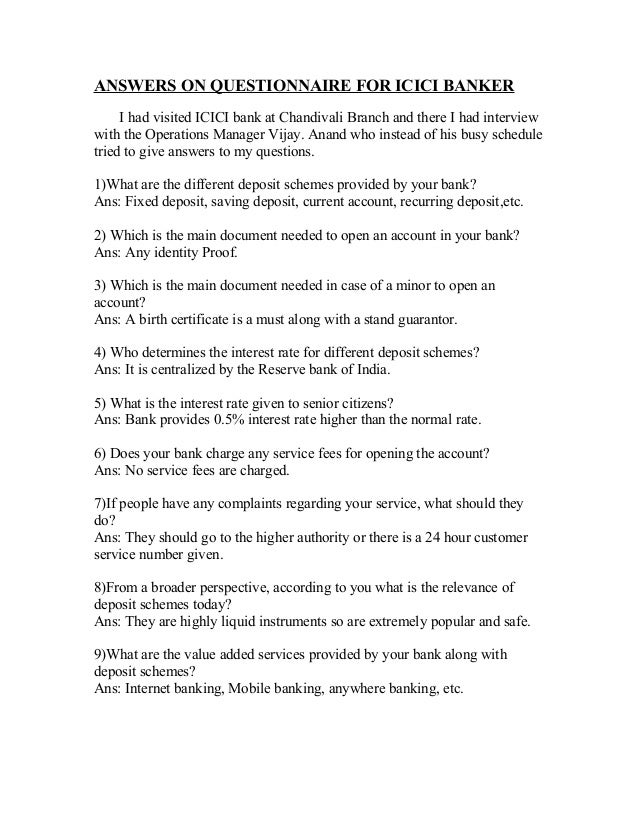 ANSWERS ON QUESTIONNAIRE FOR ICICI BANKER

I had visited ICICI bank at Chandivali Branch and there I had interview with the Operations Manager Vijay. Anand who instead of his busy schedule tried to give answers to my questions.

1)What are the different deposit schemes provided by your bank?
Ans: Fixed deposit, saving deposit, current account, recurring deposit,etc.

2) Which is the main document needed to open an account in your bank?
Ans: Any identity Proof.

3) Which is the main document needed in case of a minor to open an account?
Ans: A birth certificate is a must along with a stand guarantor.

4) Who determines the interest rate for different deposit schemes?
Ans: It is centralized by the Reserve bank of India.

5) What is the interest rate given to senior citizens?
Ans: Bank provides 0.5% interest rate higher than the normal rate.

6) Does your bank charge any service fees for opening the account?
Ans: No service fees are charged.

7)If people have any complaints regarding your service, what should they do?
Ans: They should go to the higher authority or there is a 24 hour customer service number given.

8)From a broader perspective, according to you what is the relevance of deposit schemes today?
Ans: They are highly liquid instruments so are extremely popular and safe.

9)What are the value added services provided by your bank along with deposit schemes?
Ans: Internet banking, Mobile banking, anywhere banking, etc.